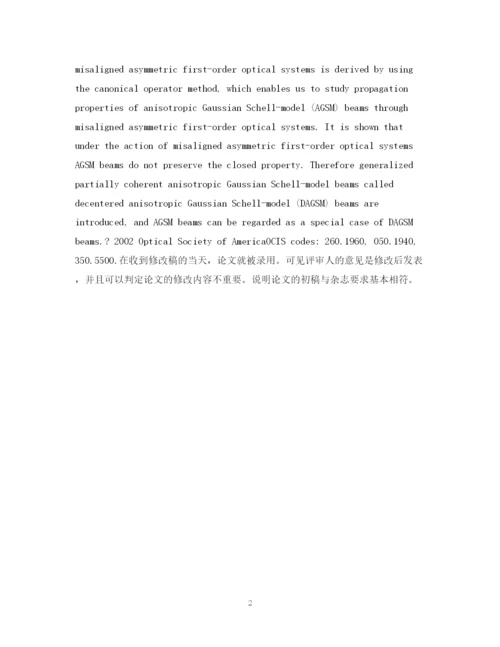 misaligned asymmetric first-order optical systems is derived by using the canonical operator method, which enables us to study propagation properties of anisotropic Gaussian Schell-model (AGSM) beams through misaligned asymmetric first-order optical systems. It is shown that under the action of misaligned asymmetric first-order optical systems AGSM beams do not preserve the closed property. Therefore generalized partially coherent anisotropic Gaussian Schell-model beams called decentered anisotropic Gaussian Schell-model (DAGSM) beams are introduced, and AGSM beams can be regarded as a special case of DAGSM beams.? 2002 Optical Society of AmericaOCIS codes: 260.1960, 050.1940, 350.5500.在收到修改稿的当天，论文就被录用。可见评审人的意见是修改后发表，并且可以判定论文的修改内容不重要。说明论文的初稿与杂志要求基本相符。

2